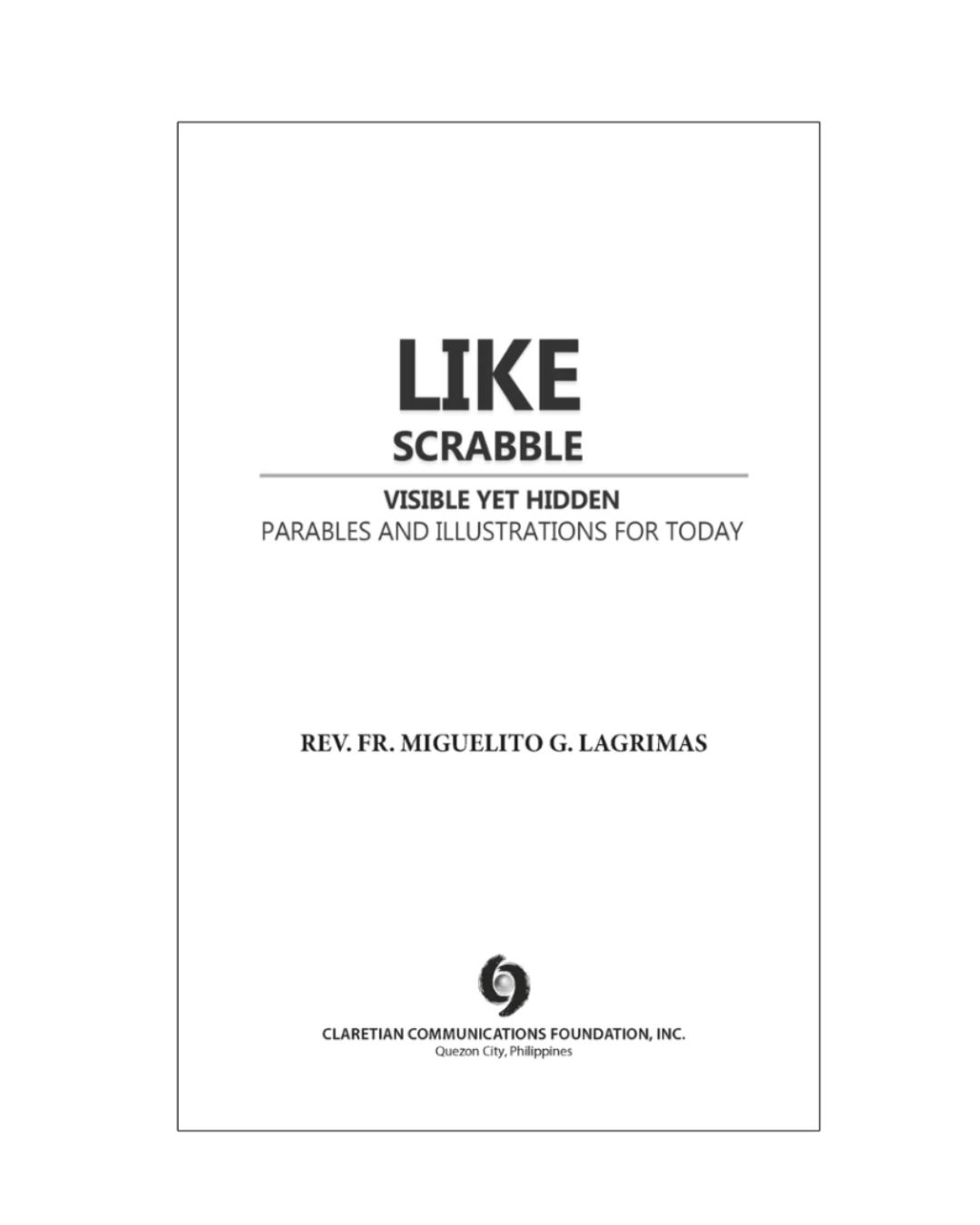 LIKE
SCRABBLE

VISIBLE YET HIDDEN
PARABLES AND ILLUSTRATIONS FOR TODAY

REV. FR. MIGUELITO G. LAGRIMAS

CLARETIAN COMMUNICATIONS FOUNDATION, INC.
Quezon City, Philippines